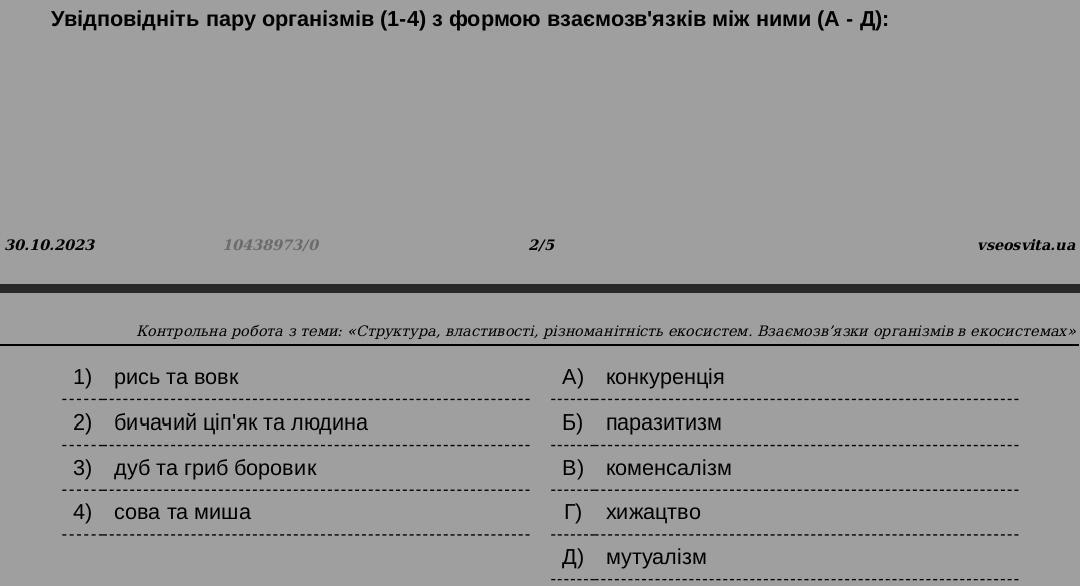 Увідповідніть пару організмів (1-4) з формою взаємозв'язків між ними (А - Д):

30.10.2023 10438973/0 2/5 vseosvita.ua

Контрольна робота з теми: «Структура, властивості, різноманітність екосистем. Взаємозв'язки організмів в екосистемах»

1) рись та вовк
2) бичачий ціп'як та людина
3) дуб та гриб боровик
4) сова та миша

А) конкуренція
Б) паразитизм
В) коменсалізм
Г) хижацтво
Д) мутуалізм